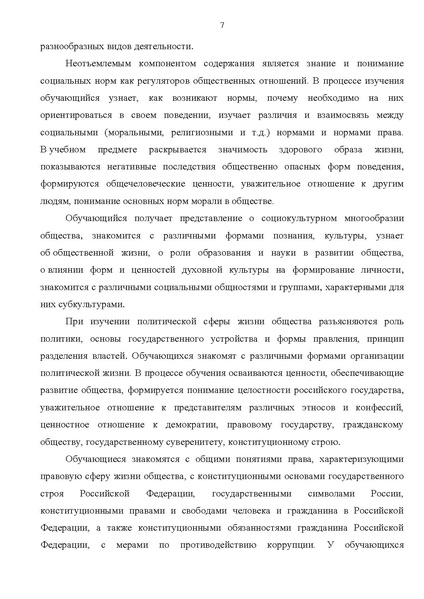 7

разнообразных видов деятельности.

Неотъемлемым компонентом содержания является знание и понимание социальных норм как регуляторов общественных отношений. В процессе изучения обучающийся узнает, как возникают нормы, почему необходимо на них ориентироваться в своем поведении, изучает различия и взаимосвязь между социальными (моральными, религиозными и т.д.) нормами и нормами права. В учебном предмете раскрывается значимость здорового образа жизни, показываются негативные последствия общественно опасных форм поведения, формируются общечеловеческие ценности, уважительное отношение к другим людям, понимание основных норм морали в обществе.

Обучающийся получает представление о социокультурном многообразии общества, знакомится с различными формами познания, культуры, узнает об общественной жизни, о роли образования и науки в развитии общества, о влиянии форм и ценностей духовной культуры на формирование личности, знакомится с различными социальными общностями и группами, характерными для них субкультурами.

При изучении политической сферы жизни общества разъясняются роль политики, основы государственного устройства и формы правления, принцип разделения властей. Обучающихся знакомят с различными формами организации политической жизни. В процессе обучения осваиваются ценности, обеспечивающие развитие общества, формируется понимание целостности российского государства, уважительное отношение к представителям различных этносов и конфессий, ценностное отношение к демократии, правовому государству, гражданскому обществу, государственному суверенитету, конституционному строю.

Обучающиеся знакомятся с общими понятиями права, характеризующими правовую сферу жизни общества, с конституционными основами государственного строя Российской Федерации, государственными символами России, конституционными правами и свободами человека и гражданина в Российской Федерации, а также конституционными обязанностями гражданина Российской Федерации, с мерами по противодействию коррупции. У обучающихся